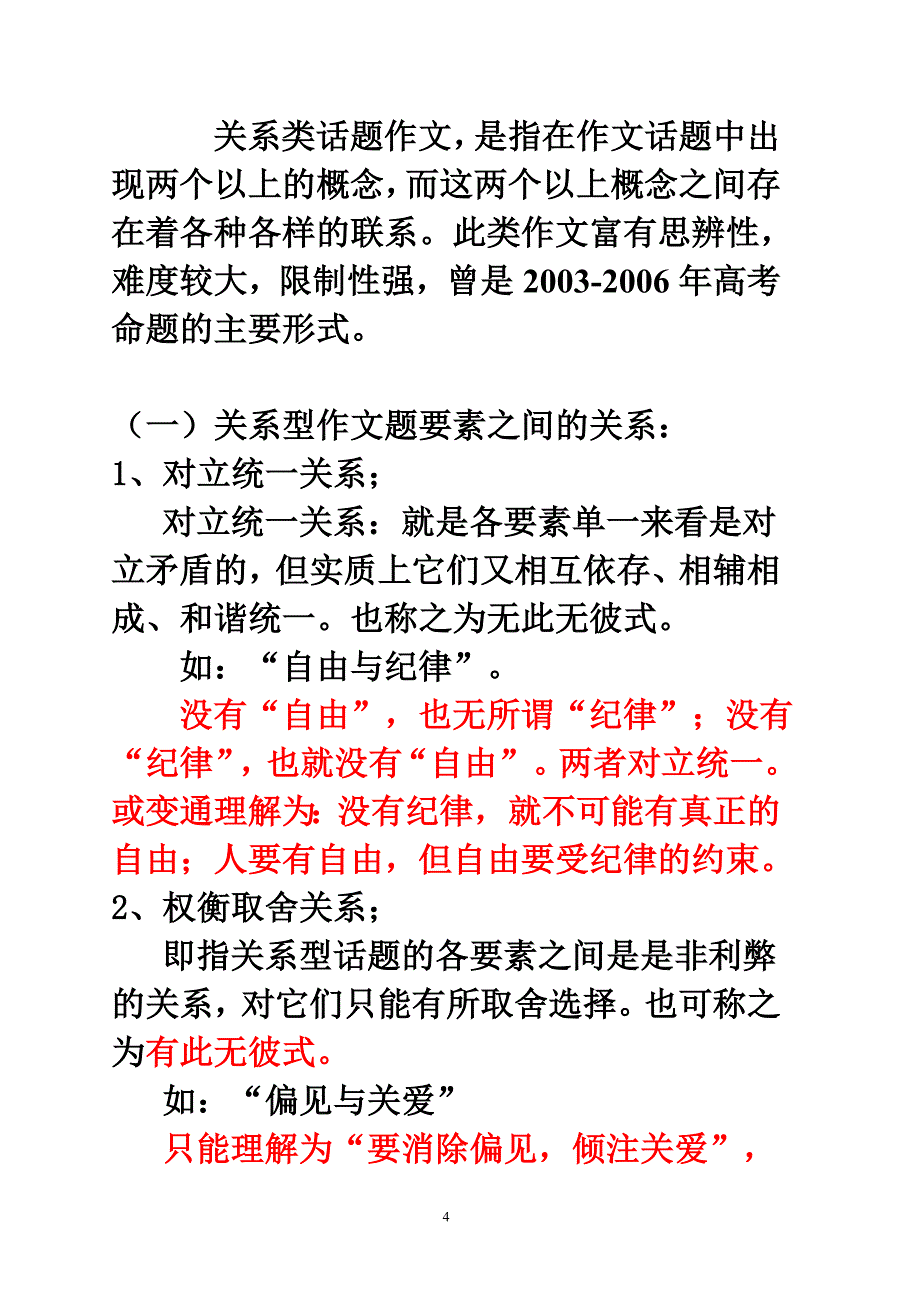 关系类话题作文，是指在作文话题中出现两个以上的概念，而这两个以上概念之间存在着各种各样的联系。此类作文富有思辨性，难度较大，限制性强，曾是 2003-2006 年高考命题的主要形式。

（一）关系型作文题要素之间的关系：

1、对立统一关系；

对立统一关系：就是各要素单一来看是对立矛盾的，但实质上它们又相互依存、相辅相成、和谐统一。也称之为无此无彼式。

如：“自由与纪律”。

没有“自由”，也无所谓“纪律”；没有“纪律”，也就没有“自由”。两者对立统一。或变通理解为:没有纪律，就不可能有真正的自由；人要有自由，但自由要受纪律的约束。

2、权衡取舍关系；

即指关系型话题的各要素之间是是非利弊的关系，对它们只能有所取舍选择。也可称之为有此无彼式。

如：“偏见与关爱”

只能理解为“要消除偏见，倾注关爱”，

4